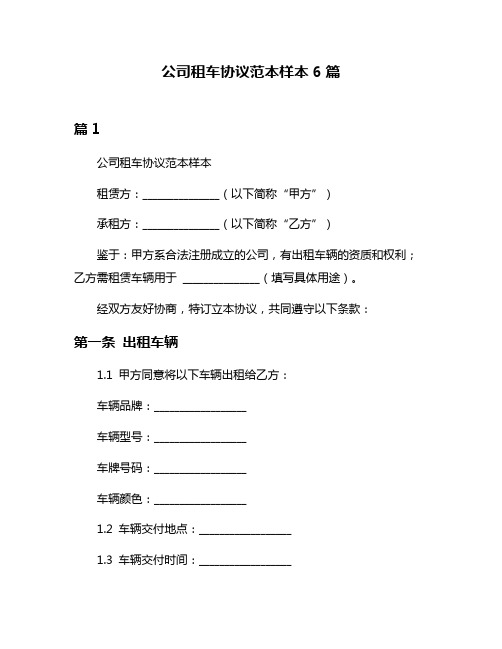 公司租车协议范本样本 6 篇

篇 1

公司租车协议范本样本

租赁方：______________（以下简称“甲方”）

承租方：______________（以下简称“乙方”）

鉴于：甲方系合法注册成立的公司，有出租车辆的资质和权利；乙方需租赁车辆用于 ______________（填写具体用途）。

经双方友好协商，特订立本协议，共同遵守以下条款：

第一条 出租车辆

1.1 甲方同意将以下车辆出租给乙方：

车辆品牌：________________

车辆型号：________________

车牌号码：________________

车辆颜色：________________

1.2 车辆交付地点：________________

1.3 车辆交付时间：________________